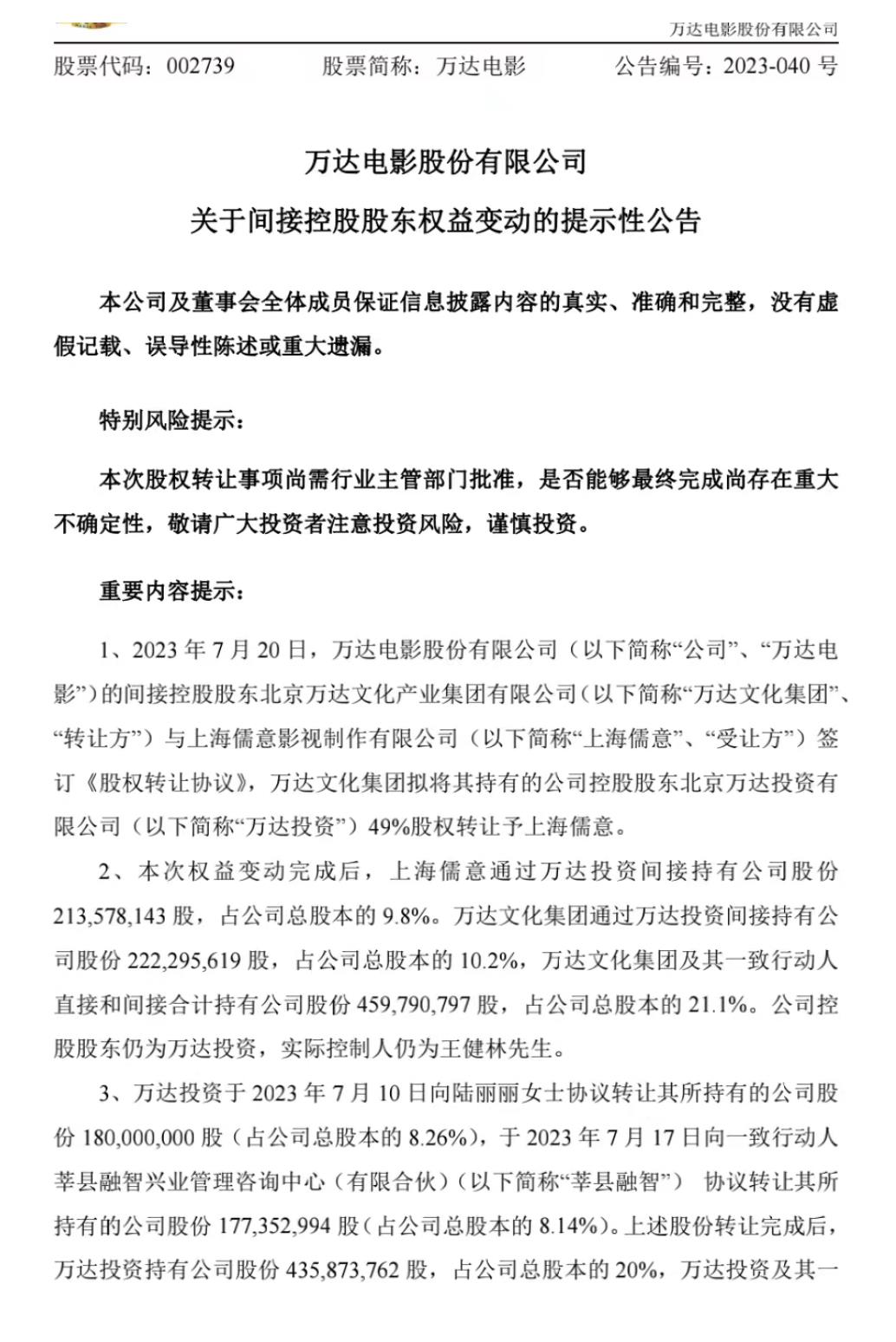 万达电影股份有限公司

股票代码：002739　　股票简称：万达电影　　公告编号：2023-040 号

万达电影股份有限公司
关于间接控股股东权益变动的提示性公告

本公司及董事会全体成员保证信息披露内容的真实、准确和完整，没有虚假记载、误导性陈述或重大遗漏。

特别风险提示：

本次股权转让事项尚需行业主管部门批准，是否能够最终完成尚存在重大不确定性，敬请广大投资者注意投资风险，谨慎投资。

重要内容提示：

1、2023 年 7 月 20 日，万达电影股份有限公司（以下简称“公司”、“万达电影”）的间接控股股东北京万达文化产业集团有限公司（以下简称“万达文化集团”、“转让方”）与上海儒意影视制作有限公司（以下简称“上海儒意”、“受让方”）签订《股权转让协议》，万达文化集团拟将其持有的公司控股股东北京万达投资有限公司（以下简称“万达投资”）49%股权转让予上海儒意。

2、本次权益变动完成后，上海儒意通过万达投资间接持有公司股份 213,578,143 股，占公司总股本的 9.8%。万达文化集团通过万达投资间接持有公司股份 222,295,619 股，占公司总股本的 10.2%，万达文化集团及其一致行动人直接和间接合计持有公司股份 459,790,797 股，占公司总股本的 21.1%。公司控股股东仍为万达投资，实际控制人仍为王健林先生。

3、万达投资于 2023 年 7 月 10 日向陆丽丽女士协议转让其所持有的公司股份 180,000,000 股（占公司总股本的 8.26%），于 2023 年 7 月 17 日向一致行动人莘县融智兴业管理咨询中心（有限合伙）（以下简称“莘县融智”） 协议转让其所持有的公司股份 177,352,994 股（占公司总股本的 8.14%）。上述股份转让完成后，万达投资持有公司股份 435,873,762 股，占公司总股本的 20%，万达投资及其一